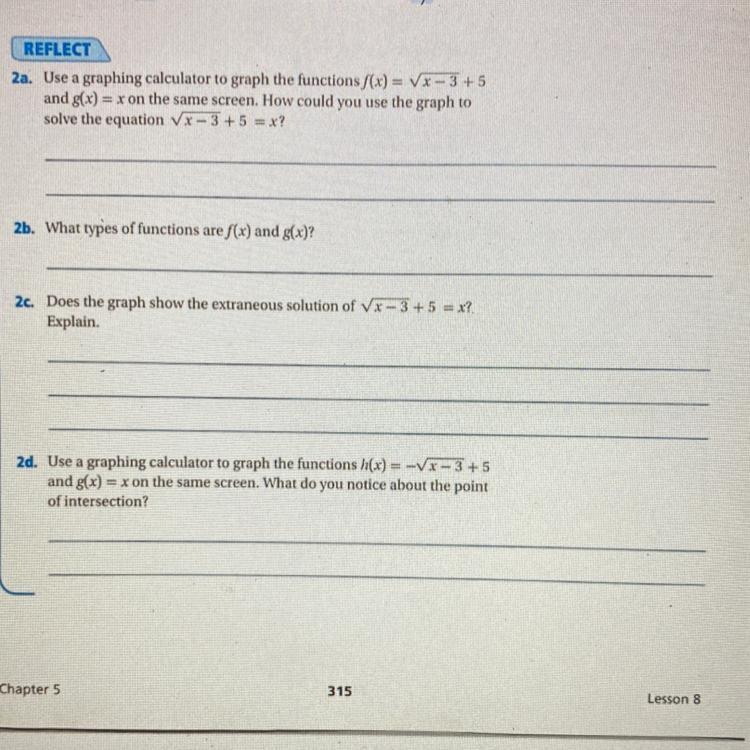 REFLECT

2a. Use a graphing calculator to graph the functions $f(x) = \sqrt{x-3} + 5$ and $g(x) = x$ on the same screen. How could you use the graph to solve the equation $\sqrt{x-3} + 5 = x$?

2b. What types of functions are $f(x)$ and $g(x)$?

2c. Does the graph show the extraneous solution of $\sqrt{x-3} + 5 = x$? Explain.

2d. Use a graphing calculator to graph the functions $h(x) = -\sqrt{x-3} + 5$ and $g(x) = x$ on the same screen. What do you notice about the point of intersection?

Chapter 5

315

Lesson 8